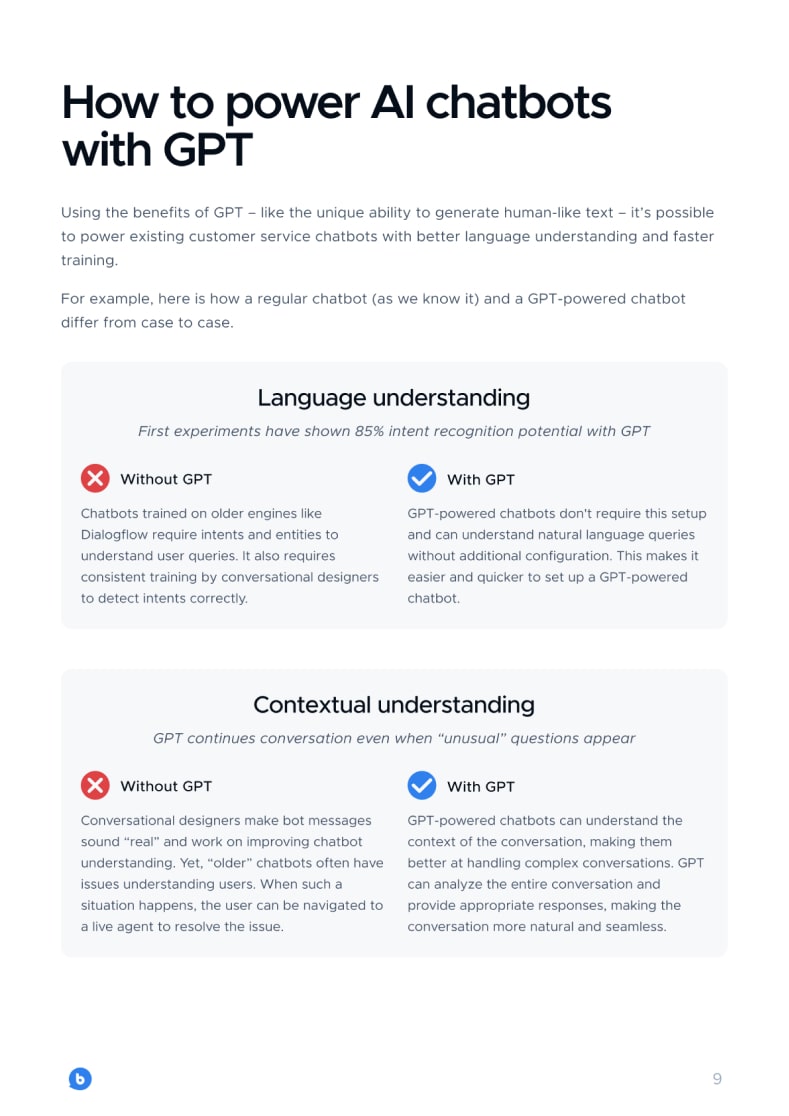 How to power AI chatbots with GPT

Using the benefits of GPT – like the unique ability to generate human-like text – it's possible to power existing customer service chatbots with better language understanding and faster training.

For example, here is how a regular chatbot (as we know it) and a GPT-powered chatbot differ from case to case.

Language understanding

First experiments have shown 85% intent recognition potential with GPT

Without GPT

Chatbots trained on older engines like Dialogflow require intents and entities to understand user queries. It also requires consistent training by conversational designers to detect intents correctly.

With GPT

GPT-powered chatbots don't require this setup and can understand natural language queries without additional configuration. This makes it easier and quicker to set up a GPT-powered chatbot.

Contextual understanding

GPT continues conversation even when "unusual" questions appear

Without GPT

Conversational designers make bot messages sound "real" and work on improving chatbot understanding. Yet, "older" chatbots often have issues understanding users. When such a situation happens, the user can be navigated to a live agent to resolve the issue.

With GPT

GPT-powered chatbots can understand the context of the conversation, making them better at handling complex conversations. GPT can analyze the entire conversation and provide appropriate responses, making the conversation more natural and seamless.

b

9